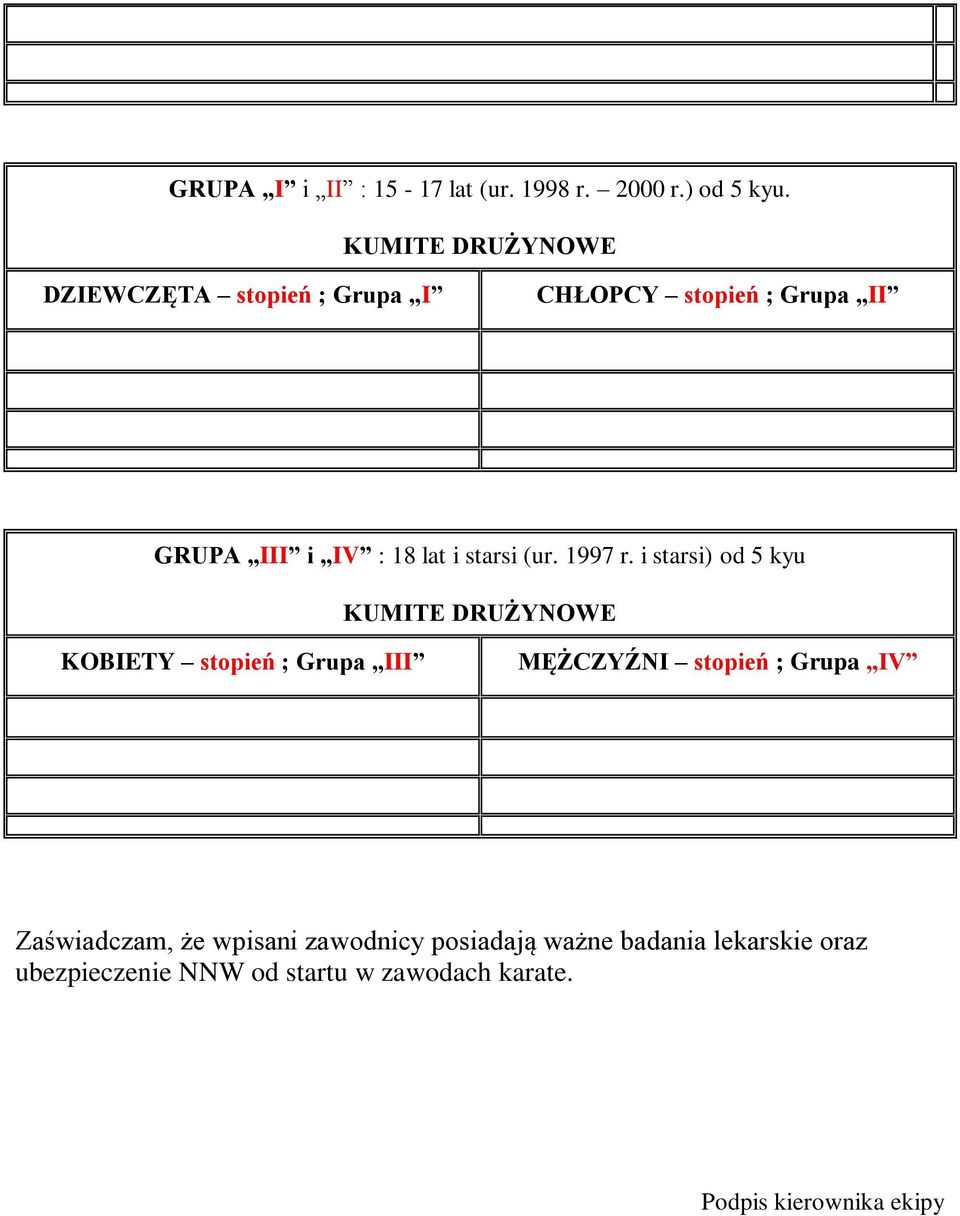 GRUPA „I” i „II” : 15 - 17 lat (ur. 1998 r. – 2000 r.) od 5 kyu.

KUMITE DRUŻYNOWE

| DZIEWCZĘTA – stopień ; Grupa „I” | CHŁOPCY – stopień ; Grupa „II” |
|---|---|
| | |
| | |
| | |
| | |

GRUPA „III” i „IV” : 18 lat i starsi (ur. 1997 r. i starsi) od 5 kyu

KUMITE DRUŻYNOWE

| KOBIETY – stopień ; Grupa „III” | MĘŻCZYŹNI – stopień ; Grupa „IV” |
|---|---|
| | |
| | |
| | |
| | |

Zaświadczam, że wpisani zawodnicy posiadają ważne badania lekarskie oraz ubezpieczenie NNW od startu w zawodach karate.

Podpis kierownika ekipy